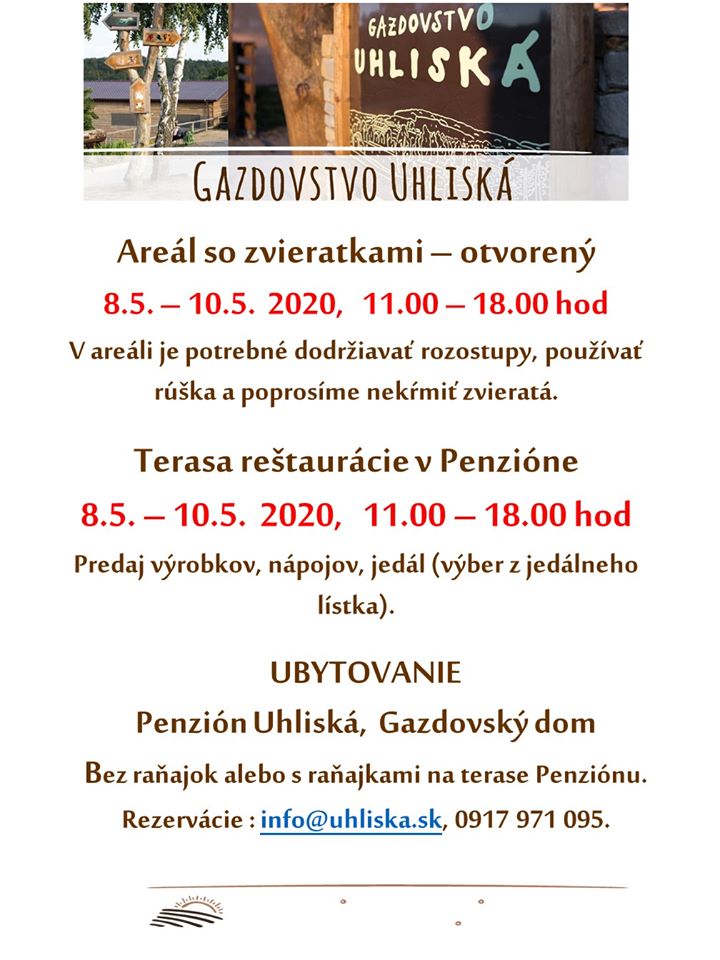 GAZDOVSTVO UHLISKÁ

GAZDOVSTVO UHLISKÁ

Areál so zvieratkami – otvorený

8.5. – 10.5. 2020, 11.00 – 18.00 hod

V areáli je potrebné dodržiavať rozostupy, používať rúška a poprosíme nekŕmiť zvieratá.

Terasa reštaurácie v Penzióne

8.5. – 10.5. 2020, 11.00 – 18.00 hod

Predaj výrobkov, nápojov, jedál (výber z jedálneho lístka).

UBYTOVANIE

Penzión Uhliská, Gazdovský dom

Bez raňajok alebo s raňajkami na terase Penziónu.

Rezervácie : info@uhliska.sk, 0917 971 095.